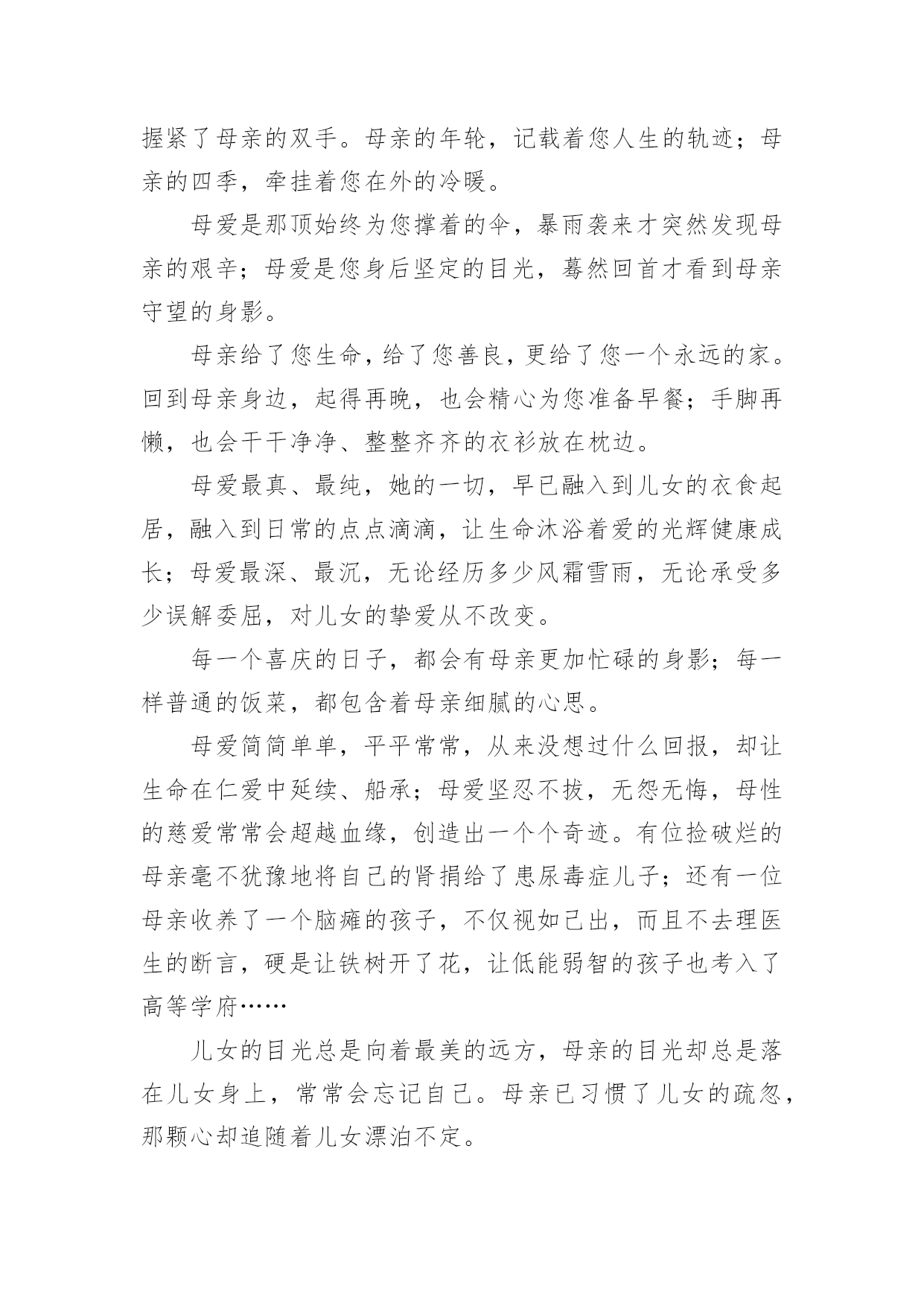 握紧了母亲的双手。母亲的年轮，记载着您人生的轨迹；母亲的四季，牵挂着您在外的冷暖。

母爱是那顶始终为您撑着的伞，暴雨袭来才突然发现母亲的艰辛；母爱是您身后坚定的目光，蓦然回首才看到母亲守望的身影。

母亲给了您生命，给了您善良，更给了您一个永远的家。回到母亲身边，起得再晚，也会精心为您准备早餐；手脚再懒，也会干干净净、整整齐齐的衣衫放在枕边。

母爱最真、最纯，她的一切，早已融入到儿女的衣食起居，融入到日常的点点滴滴，让生命沐浴着爱的光辉健康成长；母爱最深、最沉，无论经历多少风霜雪雨，无论承受多少误解委屈，对儿女的挚爱从不改变。

每一个喜庆的日子，都会有母亲更加忙碌的身影；每一样普通的饭菜，都包含着母亲细腻的心思。

母爱简简单单，平平常常，从来没想过什么回报，却让生命在仁爱中延续、船承；母爱坚忍不拔，无怨无悔，母性的慈爱常常会超越血缘，创造出一个个奇迹。有位捡破烂的母亲毫不犹豫地将自己的肾捐给了患尿毒症儿子；还有一位母亲收养了一个脑瘫的孩子，不仅视如己出，而且不去理医生的断言，硬是让铁树开了花，让低能弱智的孩子也考入了高等学府……

儿女的目光总是向着最美的远方，母亲的目光却总是落在儿女身上，常常会忘记自己。母亲已习惯了儿女的疏忽，那颗心却追随着儿女漂泊不定。